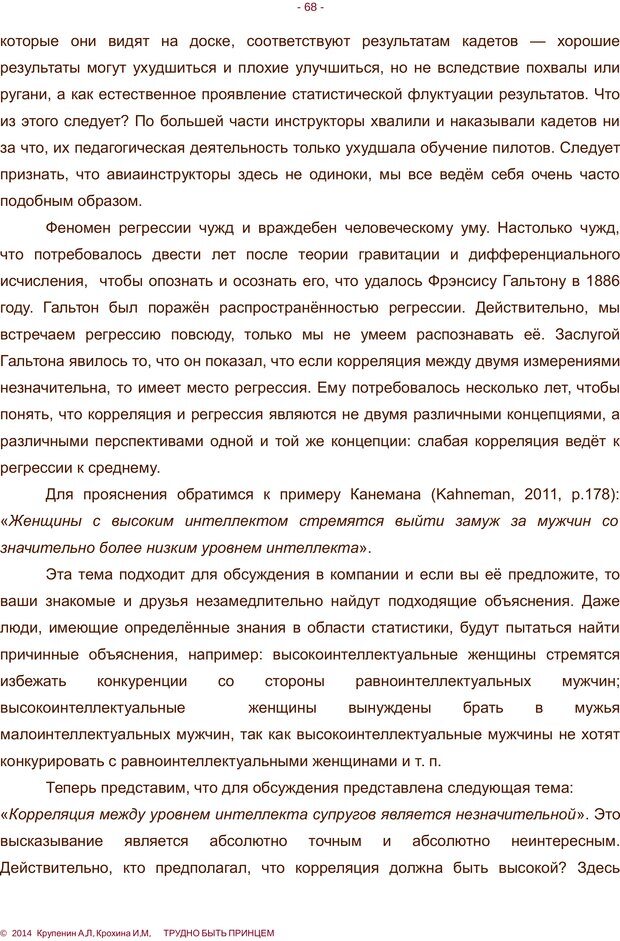 - 68 -

которые они видят на доске, соответствуют результатам кадетов — хорошие результаты могут ухудшиться и плохие улучшиться, но не вследствие похвалы или ругани, а как естественное проявление статистической флуктуации результатов. Что из этого следует? По большей части инструкторы хвалили и наказывали кадетов ни за что, их педагогическая деятельность только ухудшала обучение пилотов. Следует признать, что авиаинструкторы здесь не одиноки, мы все ведём себя очень часто подобным образом.

Феномен регрессии чужд и враждебен человеческому уму. Настолько чужд, что потребовалось двести лет после теории гравитации и дифференциального исчисления, чтобы опознать и осознать его, что удалось Фрэнсису Гальтону в 1886 году. Гальтон был поражён распространённостью регрессии. Действительно, мы встречаем регрессию повсюду, только мы не умеем распознавать её. Заслугой Гальтона явилось то, что он показал, что если корреляция между двумя измерениями незначительна, то имеет место регрессия. Ему потребовалось несколько лет, чтобы понять, что корреляция и регрессия являются не двумя различными концепциями, а различными перспективами одной и той же концепции: слабая корреляция ведёт к регрессии к среднему.

Для прояснения обратимся к примеру Канемана (Kahneman, 2011, p.178): «Женщины с высоким интеллектом стремятся выйти замуж за мужчин со значительно более низким уровнем интеллекта».

Эта тема подходит для обсуждения в компании и если вы её предложите, то ваши знакомые и друзья незамедлительно найдут подходящие объяснения. Даже люди, имеющие определённые знания в области статистики, будут пытаться найти причинные объяснения, например: высокоинтеллектуальные женщины стремятся избежать конкуренции со стороны равноинтеллектуальных мужчин; высокоинтеллектуальные женщины вынуждены брать в мужья малоинтеллектуальных мужчин, так как высокоинтеллектуальные мужчины не хотят конкурировать с равноинтеллектуальными женщинами и т. п.

Теперь представим, что для обсуждения представлена следующая тема: «Корреляция между уровнем интеллекта супругов является незначительной». Это высказывание является абсолютно точным и абсолютно неинтересным. Действительно, кто предполагал, что корреляция должна быть высокой? Здесь

© 2014 Крупенин А.Л, Крохина И.М, ТРУДНО БЫТЬ ПРИНЦЕМ